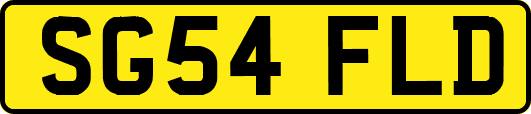 SG54 FLD